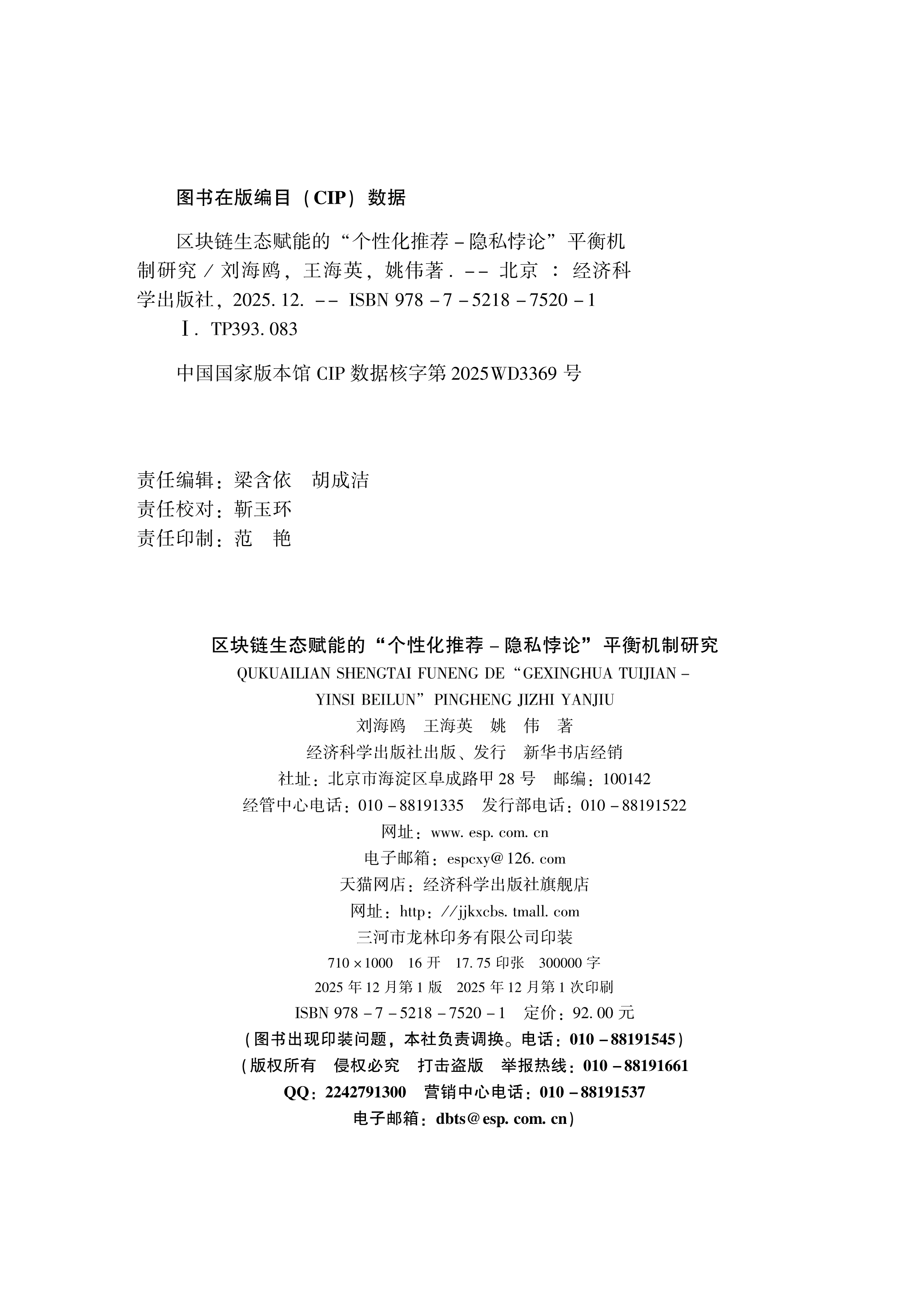 图书在版编目（CIP）数据

区块链生态赋能的“个性化推荐－隐私悖论”平衡机制研究／刘海鸥，王海英，姚伟著．－－北京：经济科学出版社，2025.12．－－ISBN 978－7－5218－7520－1
Ⅰ．TP393.083

中国国家版本馆 CIP 数据核字第 2025WD3369 号

责任编辑：梁含依　胡成洁
责任校对：靳玉环
责任印制：范　艳

区块链生态赋能的“个性化推荐－隐私悖论”平衡机制研究
QUKUAILIAN SHENGTAI FUNENG DE“GEXINGHUA TUIJIAN－YINSI BEILUN”PINGHENG JIZHI YANJIU
刘海鸥　王海英　姚　伟　著
经济科学出版社出版、发行　新华书店经销
社址：北京市海淀区阜成路甲 28 号　邮编：100142
经管中心电话：010－88191335　发行部电话：010－88191522
网址：www.esp.com.cn
电子邮箱：espcxy@126.com
天猫网店：经济科学出版社旗舰店
网址：http：//jjkxcbs.tmall.com
三河市龙林印务有限公司印装
710×1000　16 开　17.75 印张　300000 字
2025 年 12 月第 1 版　2025 年 12 月第 1 次印刷
ISBN 978－7－5218－7520－1　定价：92.00 元
（图书出现印装问题，本社负责调换。电话：010－88191545）
（版权所有　侵权必究　打击盗版　举报热线：010－88191661
QQ：2242791300　营销中心电话：010－88191537
电子邮箱：dbts@esp.com.cn）